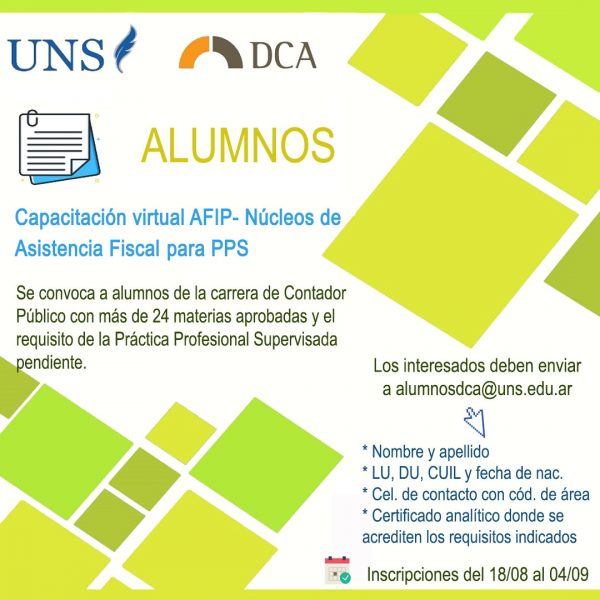 UNS

DCA

ALUMNOS

Capacitación virtual AFIP- Núcleos de Asistencia Fiscal para PPS

Se convoca a alumnos de la carrera de Contador Público con más de 24 materias aprobadas y el requisito de la Práctica Profesional Supervisada pendiente.

Los interesados deben enviar a alumnosdca@uns.edu.ar

* Nombre y apellido
* LU, DU, CUIL y fecha de nac.
* Cel. de contacto con cód. de área
* Certificado analítico donde se acrediten los requisitos indicados

Inscripciones del 18/08 al 04/09